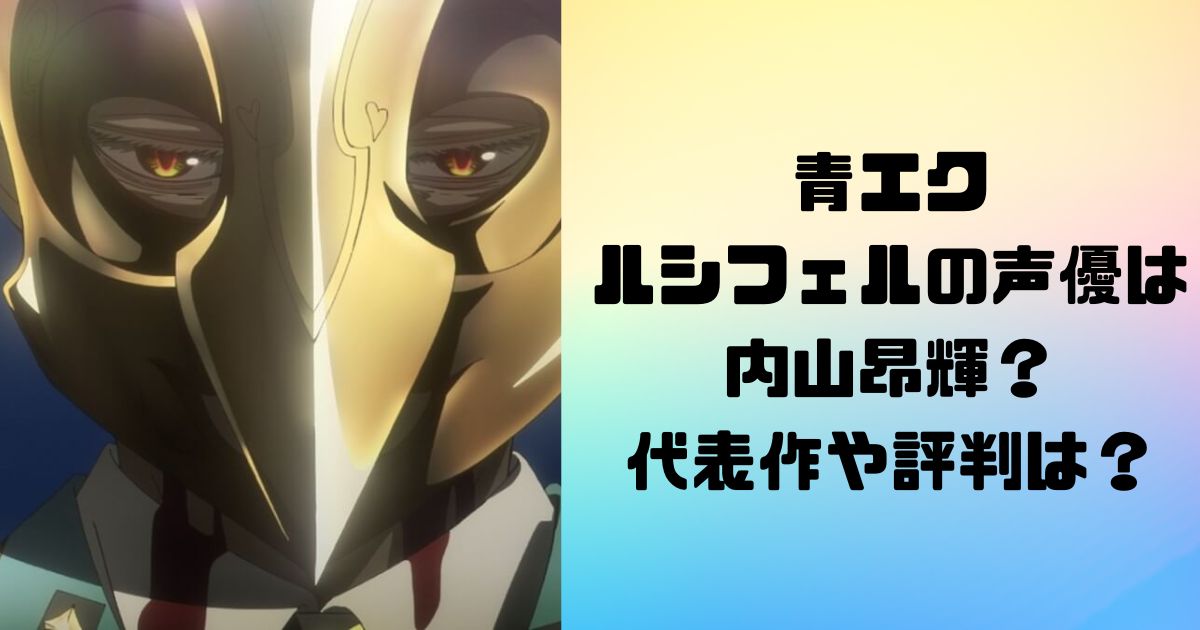 青エク
ルシフェルの声優は
内山昂輝？
代表作や評判は？